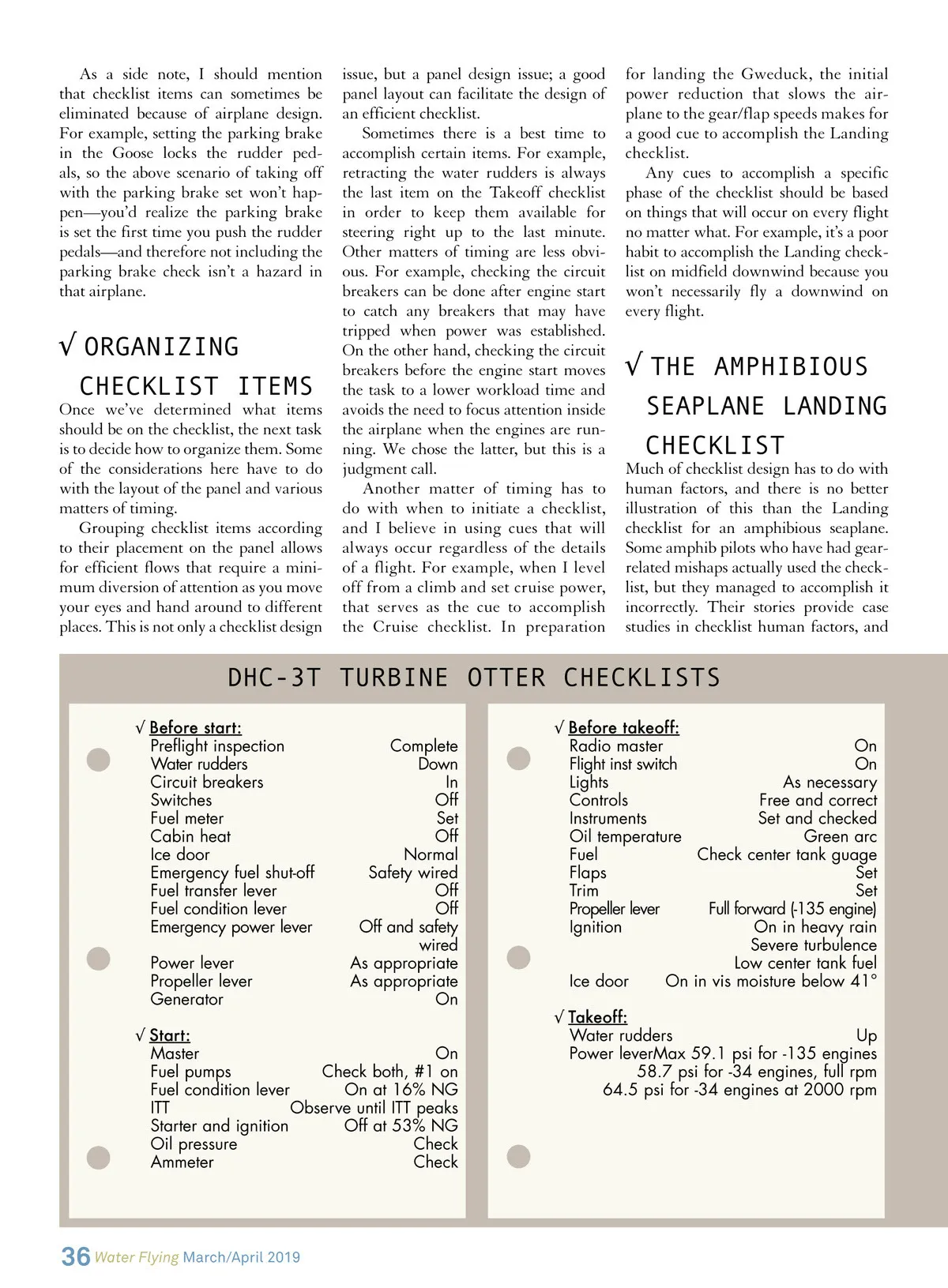 As a side note, I should mention that checklist items can sometimes be eliminated because of airplane design. For example, setting the parking brake in the Goose locks the rudder pedals, so the above scenario of taking off with the parking brake set won't happen—you'd realize the parking brake is set the first time you push the rudder pedals—and therefore not including the parking brake check isn't a hazard in that airplane.

√ ORGANIZING CHECKLIST ITEMS

Once we've determined what items should be on the checklist, the next task is to decide how to organize them. Some of the considerations here have to do with the layout of the panel and various matters of timing.

Grouping checklist items according to their placement on the panel allows for efficient flows that require a minimum diversion of attention as you move your eyes and hand around to different places. This is not only a checklist design issue, but a panel design issue; a good panel layout can facilitate the design of an efficient checklist.

Sometimes there is a best time to accomplish certain items. For example, retracting the water rudders is always the last item on the Takeoff checklist in order to keep them available for steering right up to the last minute. Other matters of timing are less obvious. For example, checking the circuit breakers can be done after engine start to catch any breakers that may have tripped when power was established. On the other hand, checking the circuit breakers before the engine start moves the task to a lower workload time and avoids the need to focus attention inside the airplane when the engines are running. We chose the latter, but this is a judgment call.

Another matter of timing has to do with when to initiate a checklist, and I believe in using cues that will always occur regardless of the details of a flight. For example, when I level off from a climb and set cruise power, that serves as the cue to accomplish the Cruise checklist. In preparation for landing the Gweduck, the initial power reduction that slows the airplane to the gear/flap speeds makes for a good cue to accomplish the Landing checklist.

Any cues to accomplish a specific phase of the checklist should be based on things that will occur on every flight no matter what. For example, it's a poor habit to accomplish the Landing checklist on midfield downwind because you won't necessarily fly a downwind on every flight.

√ THE AMPHIBIOUS SEAPLANE LANDING CHECKLIST

Much of checklist design has to do with human factors, and there is no better illustration of this than the Landing checklist for an amphibious seaplane. Some amphib pilots who have had gear-related mishaps actually used the checklist, but they managed to accomplish it incorrectly. Their stories provide case studies in checklist human factors, and

DHC-3T TURBINE OTTER CHECKLISTS

√ Before start:
| | |
|---|---|
| Preflight inspection | Complete |
| Water rudders | Down |
| Circuit breakers | In |
| Switches | Off |
| Fuel meter | Set |
| Cabin heat | Off |
| Ice door | Normal |
| Emergency fuel shut-off | Safety wired |
| Fuel transfer lever | Off |
| Fuel condition lever | Off |
| Emergency power lever | Off and safety wired |
| Power lever | As appropriate |
| Propeller lever | As appropriate |
| Generator | On |

√ Start:
| | |
|---|---|
| Master | On |
| Fuel pumps | Check both, #1 on |
| Fuel condition lever | On at 16% NG |
| ITT | Observe until ITT peaks |
| Starter and ignition | Off at 53% NG |
| Oil pressure | Check |
| Ammeter | Check |

√ Before takeoff:
| | |
|---|---|
| Radio master | On |
| Flight inst switch | On |
| Lights | As necessary |
| Controls | Free and correct |
| Instruments | Set and checked |
| Oil temperature | Green arc |
| Fuel | Check center tank guage |
| Flaps | Set |
| Trim | Set |
| Propeller lever | Full forward (-135 engine) |
| Ignition | On in heavy rain Severe turbulence Low center tank fuel |
| Ice door | On in vis moisture below 41° |

√ Takeoff:
| | |
|---|---|
| Water rudders | Up |
| Power lever | Max 59.1 psi for -135 engines 58.7 psi for -34 engines, full rpm 64.5 psi for -34 engines at 2000 rpm |

36 Water Flying March/April 2019